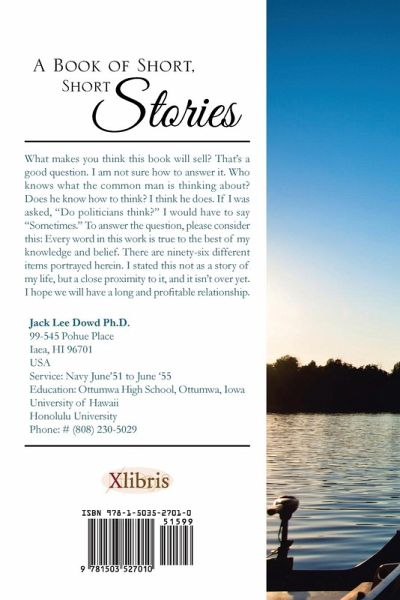 A Book of Short, Short Stories

What makes you think this book will sell? That's a good question. I am not sure how to answer it. Who knows what the common man is thinking about? Does he know how to think? I think he does. If I was asked, "Do politicians think?" I would have to say "Sometimes." To answer the question, please consider this: Every word in this work is true to the best of my knowledge and belief. There are ninety-six different items portrayed herein. I stated this not as a story of my life, but a close proximity to it, and it isn't over yet. I hope we will have a long and profitable relationship.

Jack Lee Dowd Ph.D.
99-545 Pohue Place
Iaea, HI 96701
USA
Service: Navy June'51 to June '55
Education: Ottumwa High School, Ottumwa, Iowa
University of Hawaii
Honolulu University
Phone: # (808) 230-5029

Xlibris

ISBN 978-1-5035-2701-0
51599
9 781503 527010